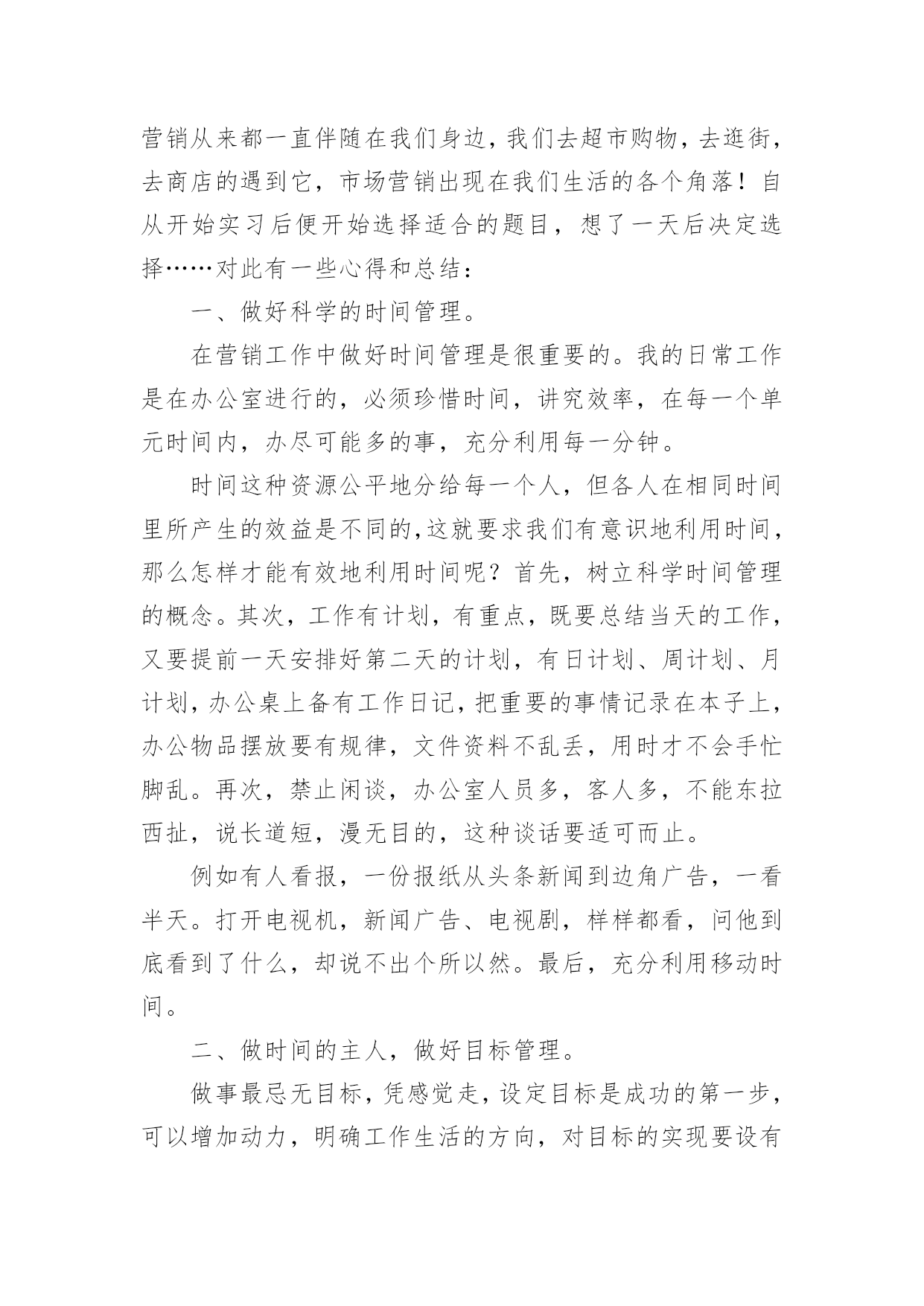 营销从来都一直伴随在我们身边，我们去超市购物，去逛街，去商店的遇到它，市场营销出现在我们生活的各个角落！自从开始实习后便开始选择适合的题目，想了一天后决定选择……对此有一些心得和总结：

一、做好科学的时间管理。

在营销工作中做好时间管理是很重要的。我的日常工作是在办公室进行的，必须珍惜时间，讲究效率，在每一个单元时间内，办尽可能多的事，充分利用每一分钟。

时间这种资源公平地分给每一个人，但各人在相同时间里所产生的效益是不同的，这就要求我们有意识地利用时间，那么怎样才能有效地利用时间呢？首先，树立科学时间管理的概念。其次，工作有计划，有重点，既要总结当天的工作，又要提前一天安排好第二天的计划，有日计划、周计划、月计划，办公桌上备有工作日记，把重要的事情记录在本子上，办公物品摆放要有规律，文件资料不乱丢，用时才不会手忙脚乱。再次，禁止闲谈，办公室人员多，客人多，不能东拉西扯，说长道短，漫无目的，这种谈话要适可而止。

例如有人看报，一份报纸从头条新闻到边角广告，一看半天。打开电视机，新闻广告、电视剧，样样都看，问他到底看到了什么，却说不出个所以然。最后，充分利用移动时间。

二、做时间的主人，做好目标管理。

做事最忌无目标，凭感觉走，设定目标是成功的第一步，可以增加动力，明确工作生活的方向，对目标的实现要设有